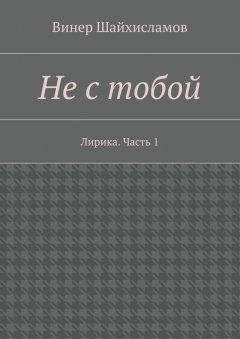 Винер Шайхисламов

Не с тобой

Лирика. Часть 1